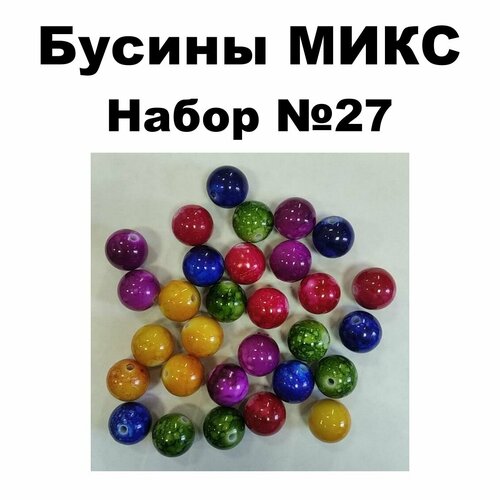 Бусины МИКС
Набор №27